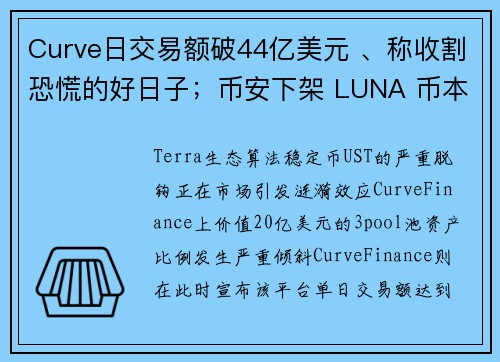 Curve日交易额破44亿美元 、称收割恐慌的好日子；币安下架 LUNA 币本

Terra生态算法稳定币UST的严重脱钩正在市场引发涟漪效应CurveFinance上价值20亿美元的3pool池资产比例发生严重倾斜CurveFinance则在此时宣布该平台单日交易额达到